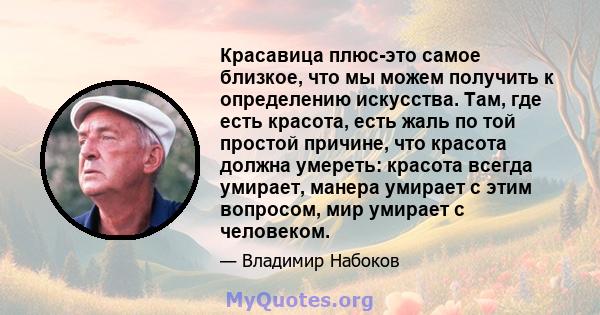 Красавица плюс-это самое близкое, что мы можем получить к определению искусства. Там, где есть красота, есть жаль по той простой причине, что красота должна умереть: красота всегда умирает, манера умирает с этим вопросом, мир умирает с человеком.

— Владимир Набоков

MyQuotes.org